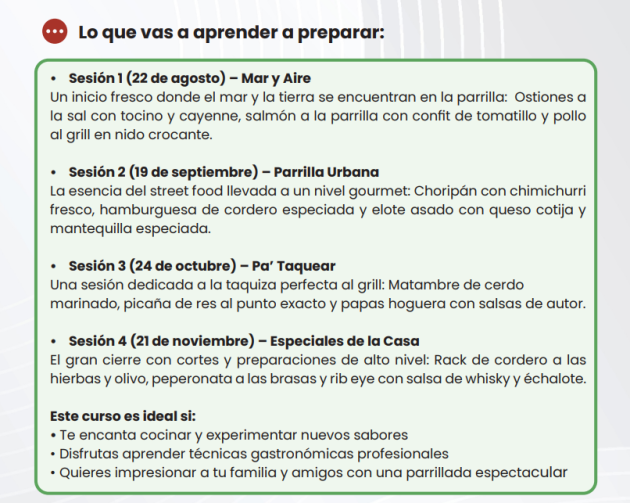 Lo que vas a aprender a preparar:

• Sesión 1 (22 de agosto) – Mar y Aire
Un inicio fresco donde el mar y la tierra se encuentran en la parrilla: Ostiones a la sal con tocino y cayenne, salmón a la parrilla con confit de tomatillo y pollo al grill en nido crocante.

• Sesión 2 (19 de septiembre) – Parrilla Urbana
La esencia del street food llevada a un nivel gourmet: Choripán con chimichurri fresco, hamburguesa de cordero especiada y elote asado con queso cotija y mantequilla especiada.

• Sesión 3 (24 de octubre) – Pa' Taquear
Una sesión dedicada a la taquiza perfecta al grill: Matambre de cerdo marinado, picaña de res al punto exacto y papas hoguera con salsas de autor.

• Sesión 4 (21 de noviembre) – Especiales de la Casa
El gran cierre con cortes y preparaciones de alto nivel: Rack de cordero a las hierbas y olivo, peperonata a las brasas y rib eye con salsa de whisky y échalote.

Este curso es ideal si:
• Te encanta cocinar y experimentar nuevos sabores
• Disfrutas aprender técnicas gastronómicas profesionales
• Quieres impresionar a tu familia y amigos con una parrillada espectacular